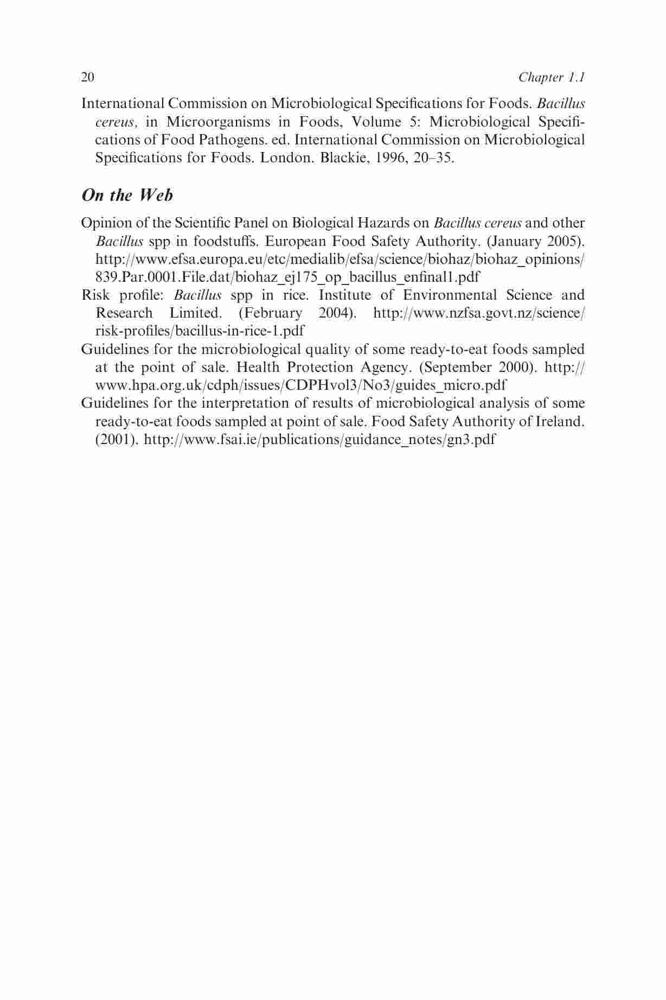 20 Chapter 1.1

International Commission on Microbiological Specifications for Foods. Bacillus cereus, in Microorganisms in Foods, Volume 5: Microbiological Specifications of Food Pathogens. ed. International Commission on Microbiological Specifications for Foods. London. Blackie, 1996, 20–35.

On the Web

Opinion of the Scientific Panel on Biological Hazards on Bacillus cereus and other Bacillus spp in foodstuffs. European Food Safety Authority. (January 2005). http://www.efsa.europa.eu/etc/medialib/efsa/science/biohaz/biohaz_opinions/839.Par.0001.File.dat/biohaz_ej175_op_bacillus_enfinal1.pdf

Risk profile: Bacillus spp in rice. Institute of Environmental Science and Research Limited. (February 2004). http://www.nzfsa.govt.nz/science/risk-profiles/bacillus-in-rice-1.pdf

Guidelines for the microbiological quality of some ready-to-eat foods sampled at the point of sale. Health Protection Agency. (September 2000). http://www.hpa.org.uk/cdph/issues/CDPHvol3/No3/guides_micro.pdf

Guidelines for the interpretation of results of microbiological analysis of some ready-to-eat foods sampled at point of sale. Food Safety Authority of Ireland. (2001). http://www.fsai.ie/publications/guidance_notes/gn3.pdf